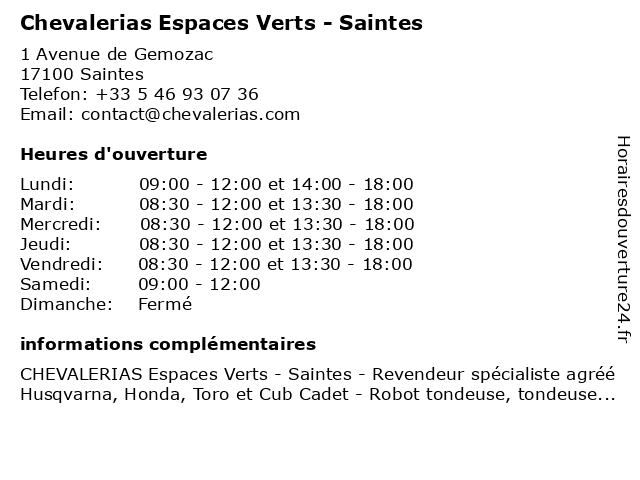 Chevalerias Espaces Verts - Saintes

1 Avenue de Gemozac
17100 Saintes
Telefon: +33 5 46 93 07 36
Email: contact@chevalerias.com

Heures d'ouverture

Lundi: 09:00 - 12:00 et 14:00 - 18:00
Mardi: 08:30 - 12:00 et 13:30 - 18:00
Mercredi: 08:30 - 12:00 et 13:30 - 18:00
Jeudi: 08:30 - 12:00 et 13:30 - 18:00
Vendredi: 08:30 - 12:00 et 13:30 - 18:00
Samedi: 09:00 - 12:00
Dimanche: Fermé

informations complémentaires

CHEVALERIAS Espaces Verts - Saintes - Revendeur spécialiste agréé Husqvarna, Honda, Toro et Cub Cadet - Robot tondeuse, tondeuse...

Horairesdouverture24.fr